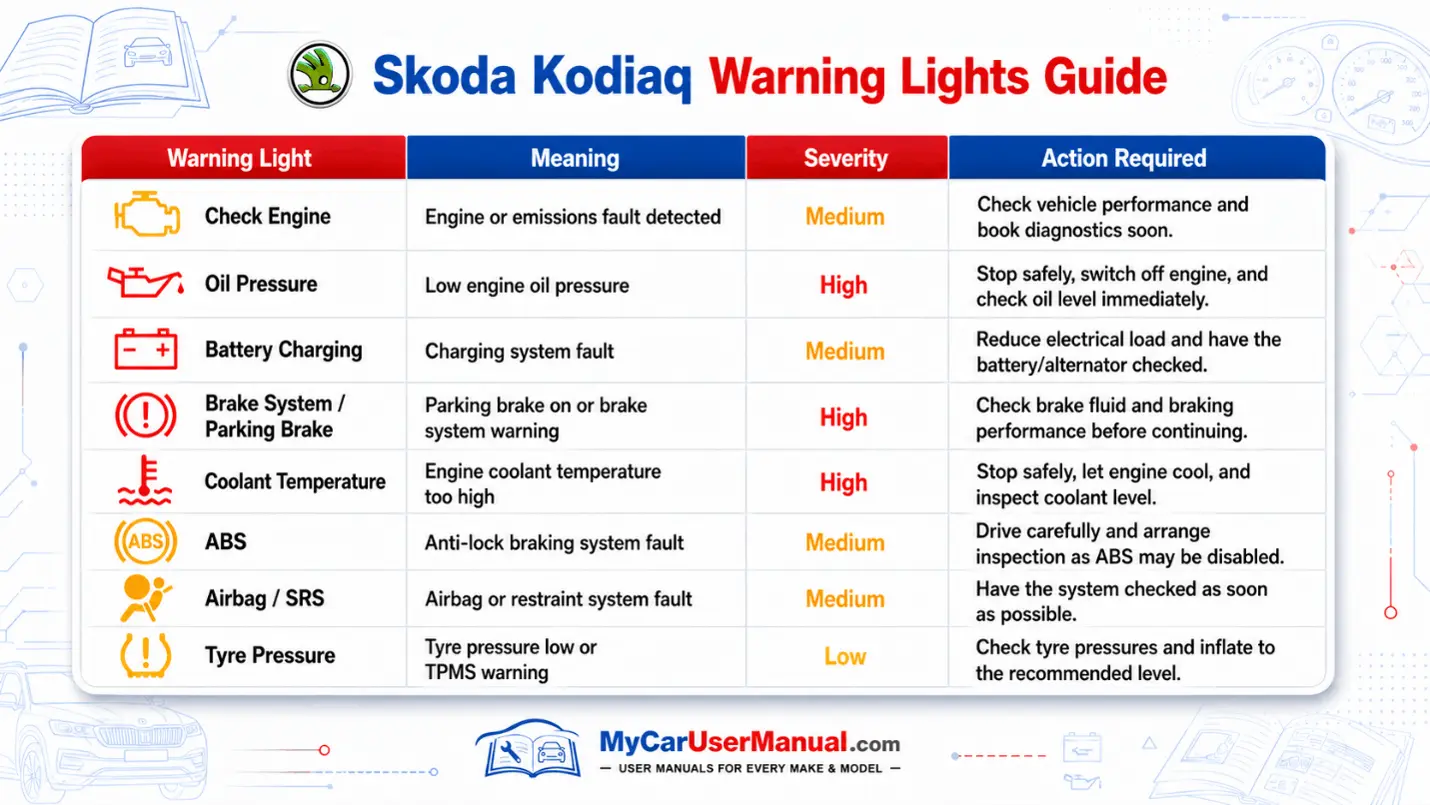 Skoda Kodiaq Warning Lights Guide

| Warning Light | Meaning | Severity | Action Required |
|---|---|---|---|
| Check Engine | Engine or emissions fault detected | Medium | Check vehicle performance and book diagnostics soon. |
| Oil Pressure | Low engine oil pressure | High | Stop safely, switch off engine, and check oil level immediately. |
| Battery Charging | Charging system fault | Medium | Reduce electrical load and have the battery/alternator checked. |
| Brake System / Parking Brake | Parking brake on or brake system warning | High | Check brake fluid and braking performance before continuing. |
| Coolant Temperature | Engine coolant temperature too high | High | Stop safely, let engine cool, and inspect coolant level. |
| ABS | Anti-lock braking system fault | Medium | Drive carefully and arrange inspection as ABS may be disabled. |
| Airbag / SRS | Airbag or restraint system fault | Medium | Have the system checked as soon as possible. |
| Tyre Pressure | Tyre pressure low or TPMS warning | Low | Check tyre pressures and inflate to the recommended level. |

MyCarUserManual.com
— USER MANUALS FOR EVERY MAKE & MODEL —